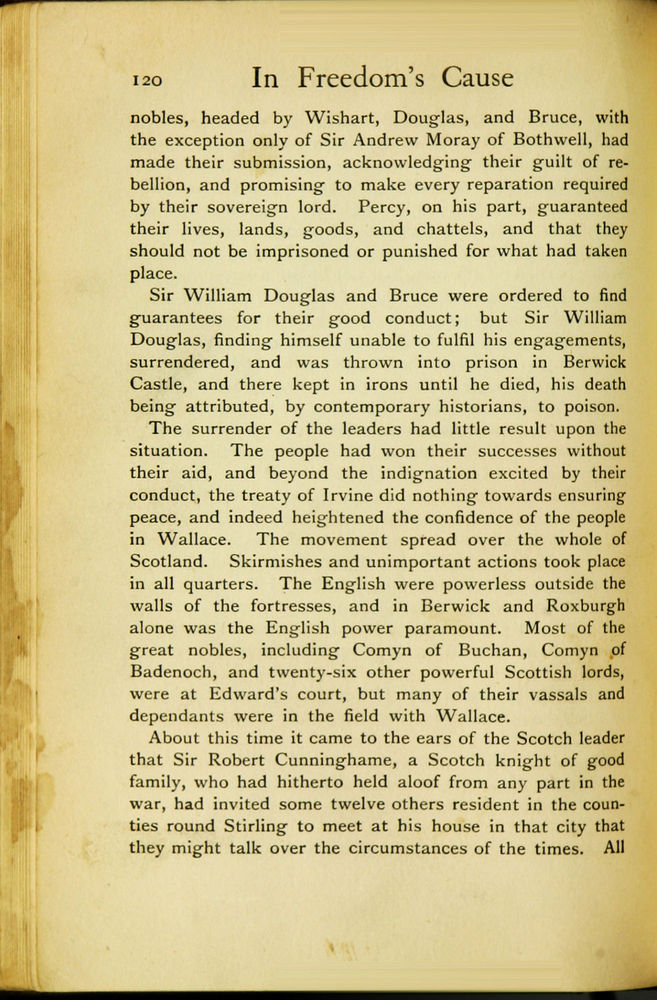 120 In Freedom's Cause

nobles, headed by Wishart, Douglas, and Bruce, with the exception only of Sir Andrew Moray of Bothwell, had made their submission, acknowledging their guilt of rebellion, and promising to make every reparation required by their sovereign lord. Percy, on his part, guaranteed their lives, lands, goods, and chattels, and that they should not be imprisoned or punished for what had taken place.

Sir William Douglas and Bruce were ordered to find guarantees for their good conduct; but Sir William Douglas, finding himself unable to fulfil his engagements, surrendered, and was thrown into prison in Berwick Castle, and there kept in irons until he died, his death being attributed, by contemporary historians, to poison.

The surrender of the leaders had little result upon the situation. The people had won their successes without their aid, and beyond the indignation excited by their conduct, the treaty of Irvine did nothing towards ensuring peace, and indeed heightened the confidence of the people in Wallace. The movement spread over the whole of Scotland. Skirmishes and unimportant actions took place in all quarters. The English were powerless outside the walls of the fortresses, and in Berwick and Roxburgh alone was the English power paramount. Most of the great nobles, including Comyn of Buchan, Comyn of Badenoch, and twenty-six other powerful Scottish lords, were at Edward's court, but many of their vassals and dependants were in the field with Wallace.

About this time it came to the ears of the Scotch leader that Sir Robert Cunninghame, a Scotch knight of good family, who had hitherto held aloof from any part in the war, had invited some twelve others resident in the counties round Stirling to meet at his house in that city that they might talk over the circumstances of the times. All